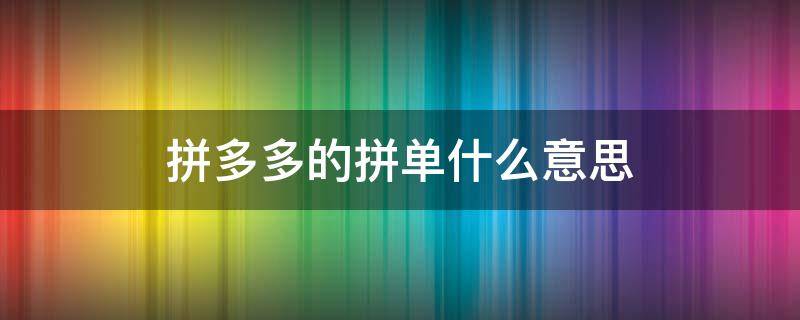 拼多多的拼单什么意思